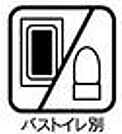 バストイレ別